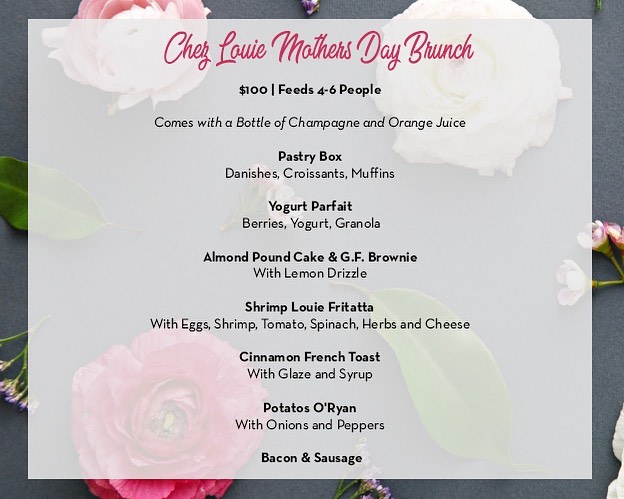 Chez Louie Mothers Day Brunch

$100 | Feeds 4-6 People

Comes with a Bottle of Champagne and Orange Juice

Pastry Box
Danishes, Croissants, Muffins

Yogurt Parfait
Berries, Yogurt, Granola

Almond Pound Cake & G.F. Brownie
With Lemon Drizzle

Shrimp Louie Fritatta
With Eggs, Shrimp, Tomato, Spinach, Herbs and Cheese

Cinnamon French Toast
With Glaze and Syrup

Potatos O'Ryan
With Onions and Peppers

Bacon & Sausage